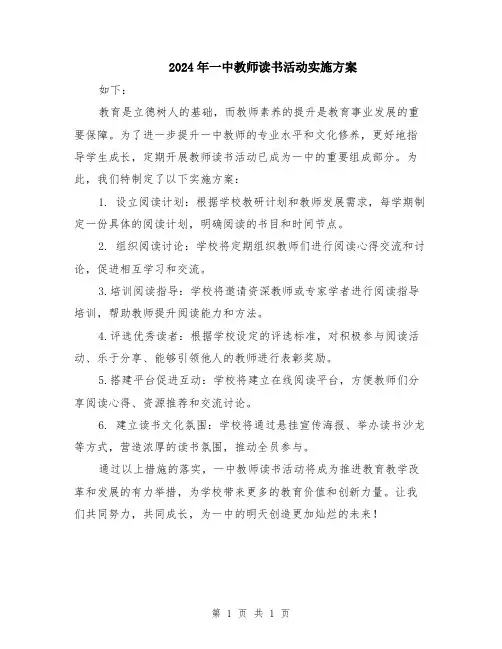 2024年一中教师读书活动实施方案

如下：

教育是立德树人的基础，而教师素养的提升是教育事业发展的重要保障。为了进一步提升一中教师的专业水平和文化修养，更好地指导学生成长，定期开展教师读书活动已成为一中的重要组成部分。为此，我们特制定了以下实施方案：

1. 设立阅读计划：根据学校教研计划和教师发展需求，每学期制定一份具体的阅读计划，明确阅读的书目和时间节点。

2. 组织阅读讨论：学校将定期组织教师们进行阅读心得交流和讨论，促进相互学习和交流。

3.培训阅读指导：学校将邀请资深教师或专家学者进行阅读指导培训，帮助教师提升阅读能力和方法。

4.评选优秀读者：根据学校设定的评选标准，对积极参与阅读活动、乐于分享、能够引领他人的教师进行表彰奖励。

5.搭建平台促进互动：学校将建立在线阅读平台，方便教师们分享阅读心得、资源推荐和交流讨论。

6. 建立读书文化氛围：学校将通过悬挂宣传海报、举办读书沙龙等方式，营造浓厚的读书氛围，推动全员参与。

通过以上措施的落实，一中教师读书活动将成为推进教育教学改革和发展的有力举措，为学校带来更多的教育价值和创新力量。让我们共同努力，共同成长，为一中的明天创造更加灿烂的未来！

第 1 页 共 1 页